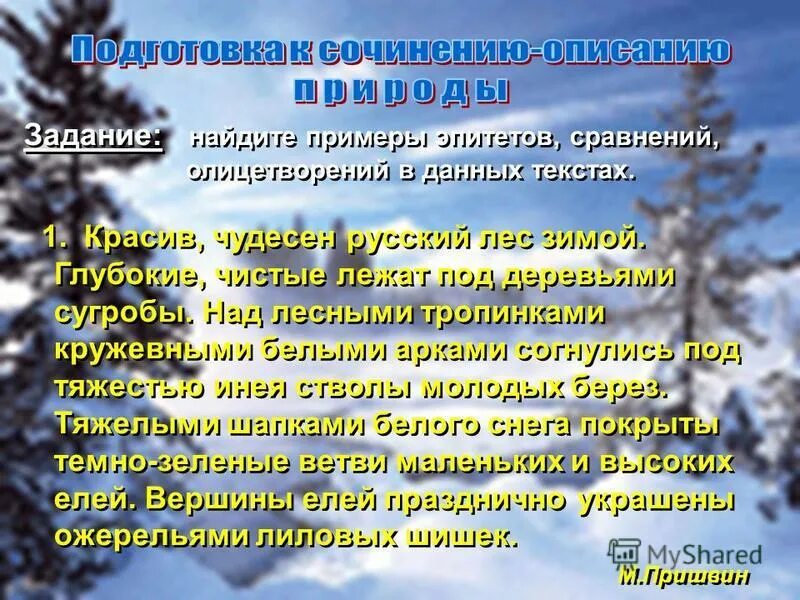 Подготовка к сочинению-описанию природы

Задание: найдите примеры эпитетов, сравнений, олицетворений в данных текстах.

1. Красив, чудесен русский лес зимой. Глубокие, чистые лежат под деревьями сугробы. Над лесными тропинками кружевными белыми арками согнулись под тяжестью инея стволы молодых берез. Тяжелыми шапками белого снега покрыты темно-зеленые ветви маленьких и высоких елей. Вершины елей празднично украшены ожерельями лиловых шишек.

MyShared

М.Пришвин